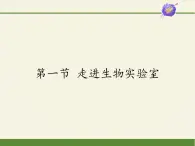 第一节 走进生物实验室